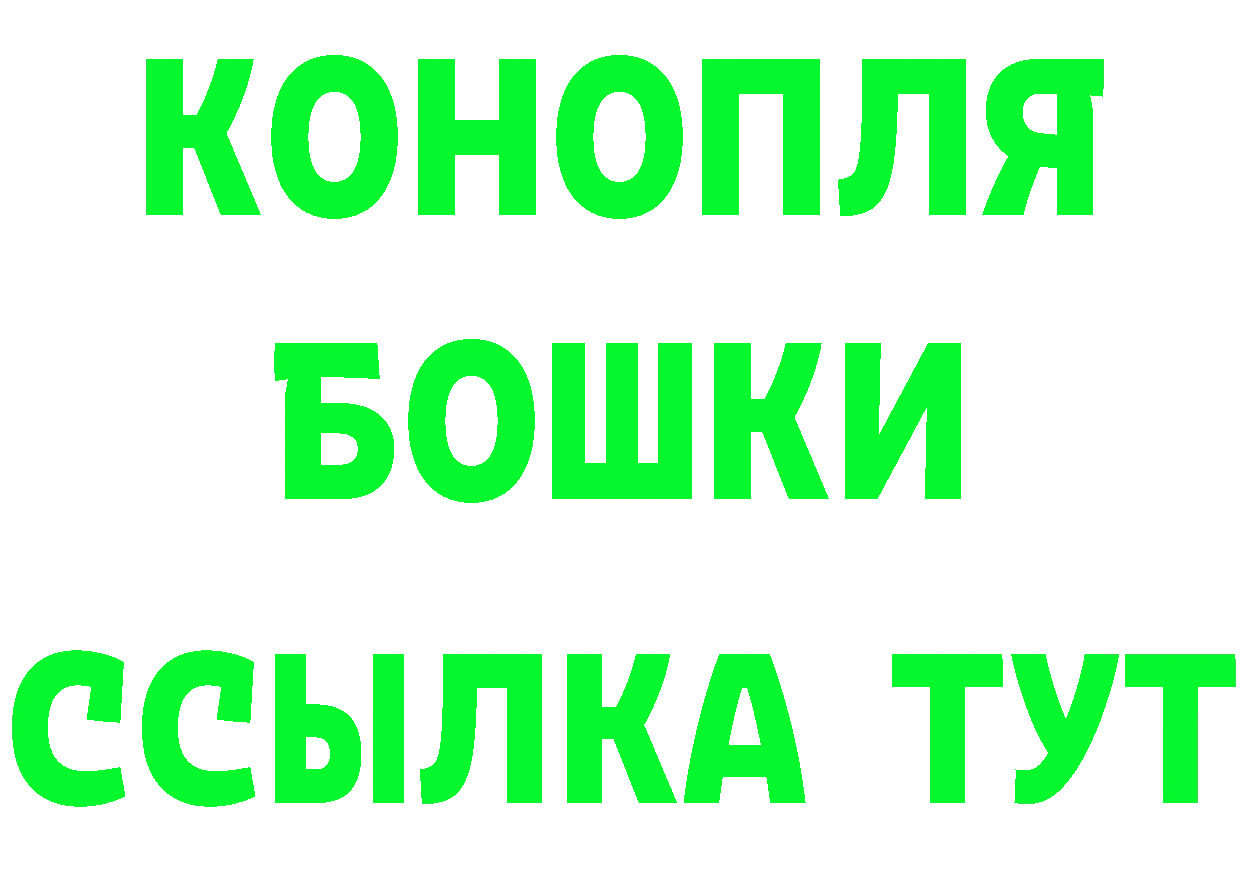 КОНОПЛЯ
БОШКИ
ССЫЛКА ТУТ